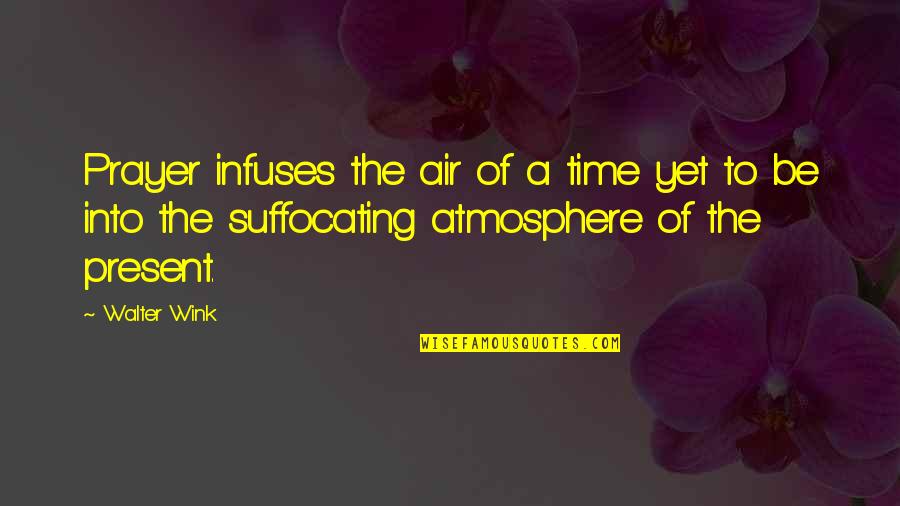 Prayer infuses the air of a time yet to be into the suffocating atmosphere of the present.

~ Walter Wink

WISEFAMOUSQUOTES.COM